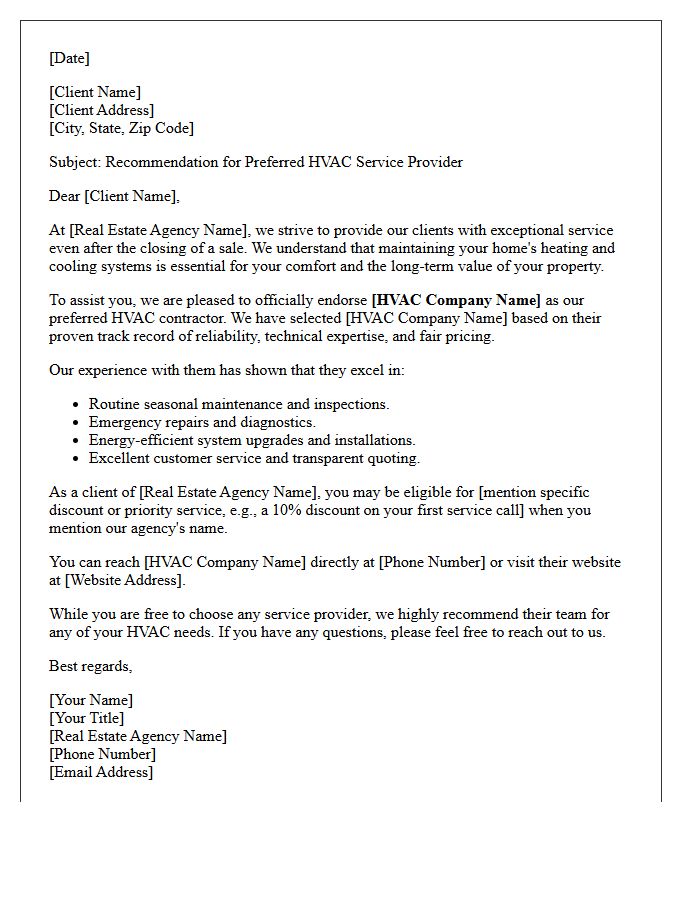 [Date]

[Client Name]
[Client Address]
[City, State, Zip Code]

Subject: Recommendation for Preferred HVAC Service Provider

Dear [Client Name],

At [Real Estate Agency Name], we strive to provide our clients with exceptional service even after the closing of a sale. We understand that maintaining your home's heating and cooling systems is essential for your comfort and the long-term value of your property.

To assist you, we are pleased to officially endorse [HVAC Company Name] as our preferred HVAC contractor. We have selected [HVAC Company Name] based on their proven track record of reliability, technical expertise, and fair pricing.

Our experience with them has shown that they excel in:

• Routine seasonal maintenance and inspections.
• Emergency repairs and diagnostics.
• Energy-efficient system upgrades and installations.
• Excellent customer service and transparent quoting.

As a client of [Real Estate Agency Name], you may be eligible for [mention specific discount or priority service, e.g., a 10% discount on your first service call] when you mention our agency's name.

You can reach [HVAC Company Name] directly at [Phone Number] or visit their website at [Website Address].

While you are free to choose any service provider, we highly recommend their team for any of your HVAC needs. If you have any questions, please feel free to reach out to us.

Best regards,

[Your Name]
[Your Title]
[Real Estate Agency Name]
[Phone Number]
[Email Address]